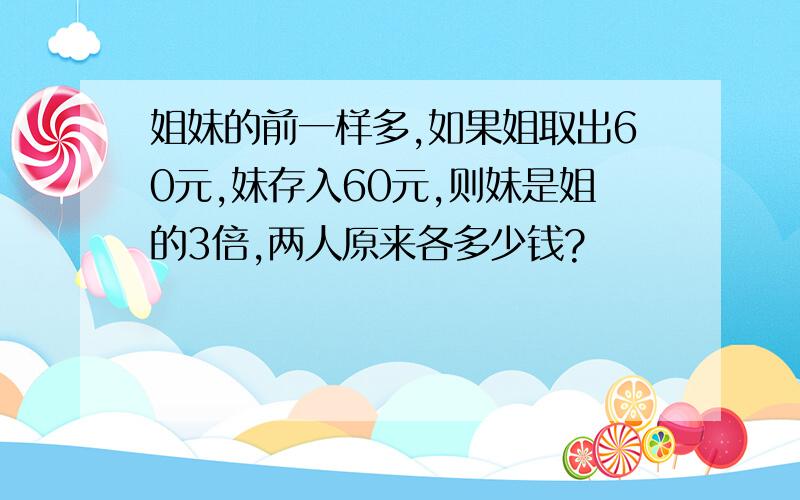 姐妹的前一样多,如果姐取出60元,妹存入60元,则妹是姐的3倍,两人原来各多少钱?